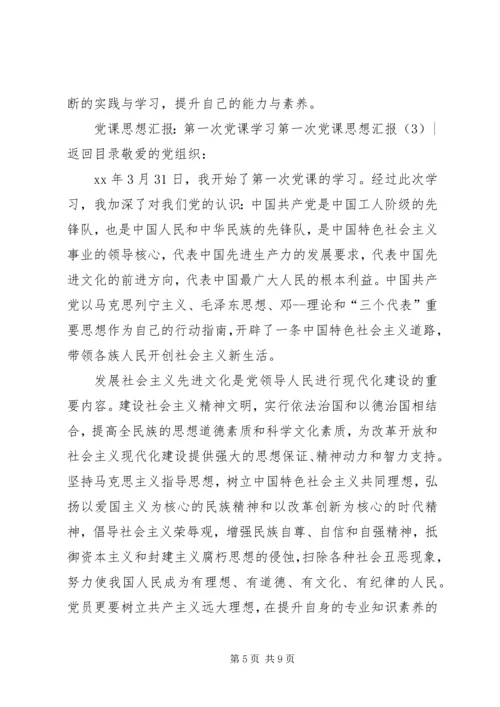 断的实践与学习，提升自己的能力与素养。

党课思想汇报：第一次党课学习第一次党课思想汇报（3）| 返回目录敬爱的党组织：

xx 年 3 月 31 日，我开始了第一次党课的学习。经过此次学习，我加深了对我们党的认识：中国共产党是中国工人阶级的先锋队，也是中国人民和中华民族的先锋队，是中国特色社会主义事业的领导核心，代表中国先进生产力的发展要求，代表中国先进文化的前进方向，代表中国最广大人民的根本利益。中国共产党以马克思列宁主义、毛泽东思想、邓--理论和“三个代表”重要思想作为自己的行动指南，开辟了一条中国特色社会主义道路，带领各族人民开创社会主义新生活。

发展社会主义先进文化是党领导人民进行现代化建设的重要内容。建设社会主义精神文明，实行依法治国和以德治国相结合，提高全民族的思想道德素质和科学文化素质，为改革开放和社会主义现代化建设提供强大的思想保证、精神动力和智力支持。坚持马克思主义指导思想，树立中国特色社会主义共同理想，弘扬以爱国主义为核心的民族精神和以改革创新为核心的时代精神，倡导社会主义荣辱观，增强民族自尊、自信和自强精神，抵御资本主义和封建主义腐朽思想的侵蚀，扫除各种社会丑恶现象，努力使我国人民成为有理想、有道德、有文化、有纪律的人民。党员更要树立共产主义远大理想，在提升自身的专业知识素养的

第 5 页 共 9 页